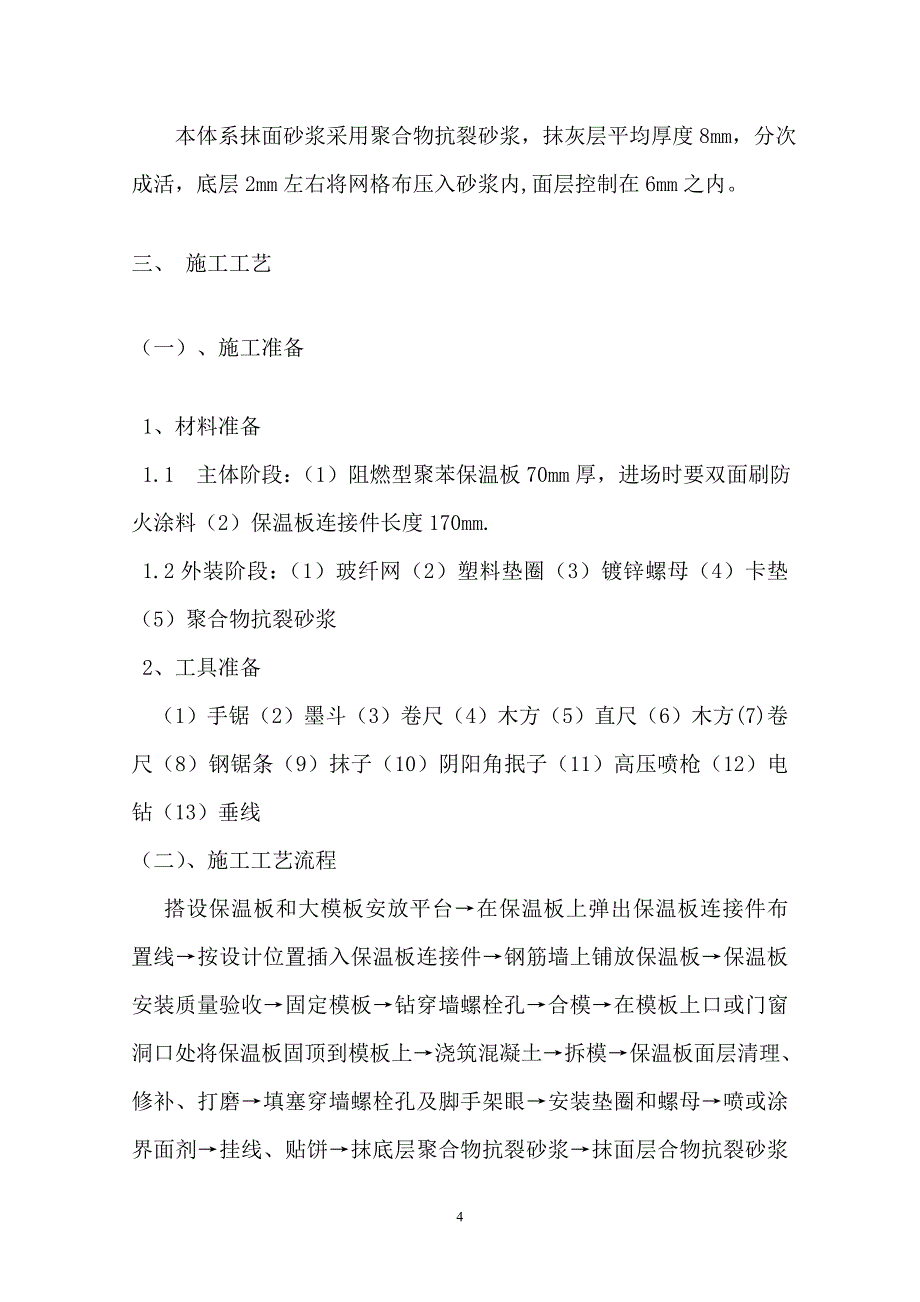 本体系抹面砂浆采用聚合物抗裂砂浆，抹灰层平均厚度 8mm，分次成活，底层 2mm 左右将网格布压入砂浆内,面层控制在 6mm 之内。

三、 施工工艺

（一）、施工准备

1、材料准备

1.1 主体阶段：（1）阻燃型聚苯保温板 70mm 厚，进场时要双面刷防火涂料（2）保温板连接件长度 170mm.

1.2 外装阶段：（1）玻纤网（2）塑料垫圈（3）镀锌螺母（4）卡垫（5）聚合物抗裂砂浆

2、工具准备

（1）手锯（2）墨斗（3）卷尺（4）木方（5）直尺（6）木方(7)卷尺（8）钢锯条（9）抹子（10）阴阳角抿子（11）高压喷枪（12）电钻（13）垂线

（二）、施工工艺流程

搭设保温板和大模板安放平台→在保温板上弹出保温板连接件布置线→按设计位置插入保温板连接件→钢筋墙上铺放保温板→保温板安装质量验收→固定模板→钻穿墙螺栓孔→合模→在模板上口或门窗洞口处将保温板固顶到模板上→浇筑混凝土→拆模→保温板面层清理、修补、打磨→填塞穿墙螺栓孔及脚手架眼→安装垫圈和螺母→喷或涂界面剂→挂线、贴饼→抹底层聚合物抗裂砂浆→抹面层合物抗裂砂浆

4